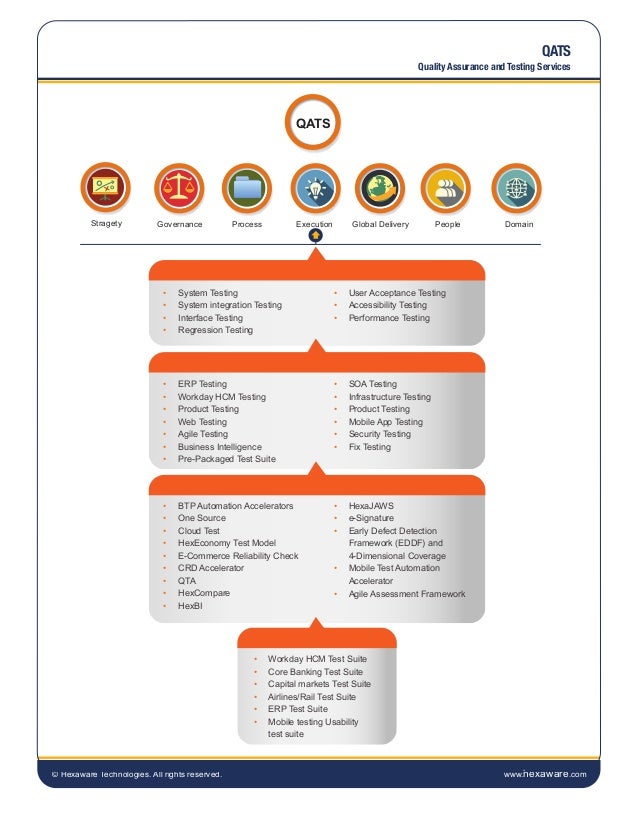 QATS
Quality Assurance and Testing Services

QATS

Stragety Governance Process Execution Global Delivery People Domain

• System Testing
• System integration Testing
• Interface Testing
• Regression Testing

• User Acceptance Testing
• Accessibility Testing
• Performance Testing

• ERP Testing
• Workday HCM Testing
• Product Testing
• Web Testing
• Agile Testing
• Business Intelligence
• Pre-Packaged Test Suite

• SOA Testing
• Infrastructure Testing
• Product Testing
• Mobile App Testing
• Security Testing
• Fix Testing

• BTP Automation Accelerators
• One Source
• Cloud Test
• HexEconomy Test Model
• E-Commerce Reliability Check
• CRD Accelerator
• QTA
• HexCompare
• HexBI

• HexaJAWS
• e-Signature
• Early Defect Detection Framework (EDDF) and 4-Dimensional Coverage
• Mobile Test Automation Accelerator
• Agile Assessment Framework

• Workday HCM Test Suite
• Core Banking Test Suite
• Capital markets Test Suite
• Airlines/Rail Test Suite
• ERP Test Suite
• Mobile testing Usability test suite

© Hexaware Technologies. All rights reserved.
www.hexaware.com